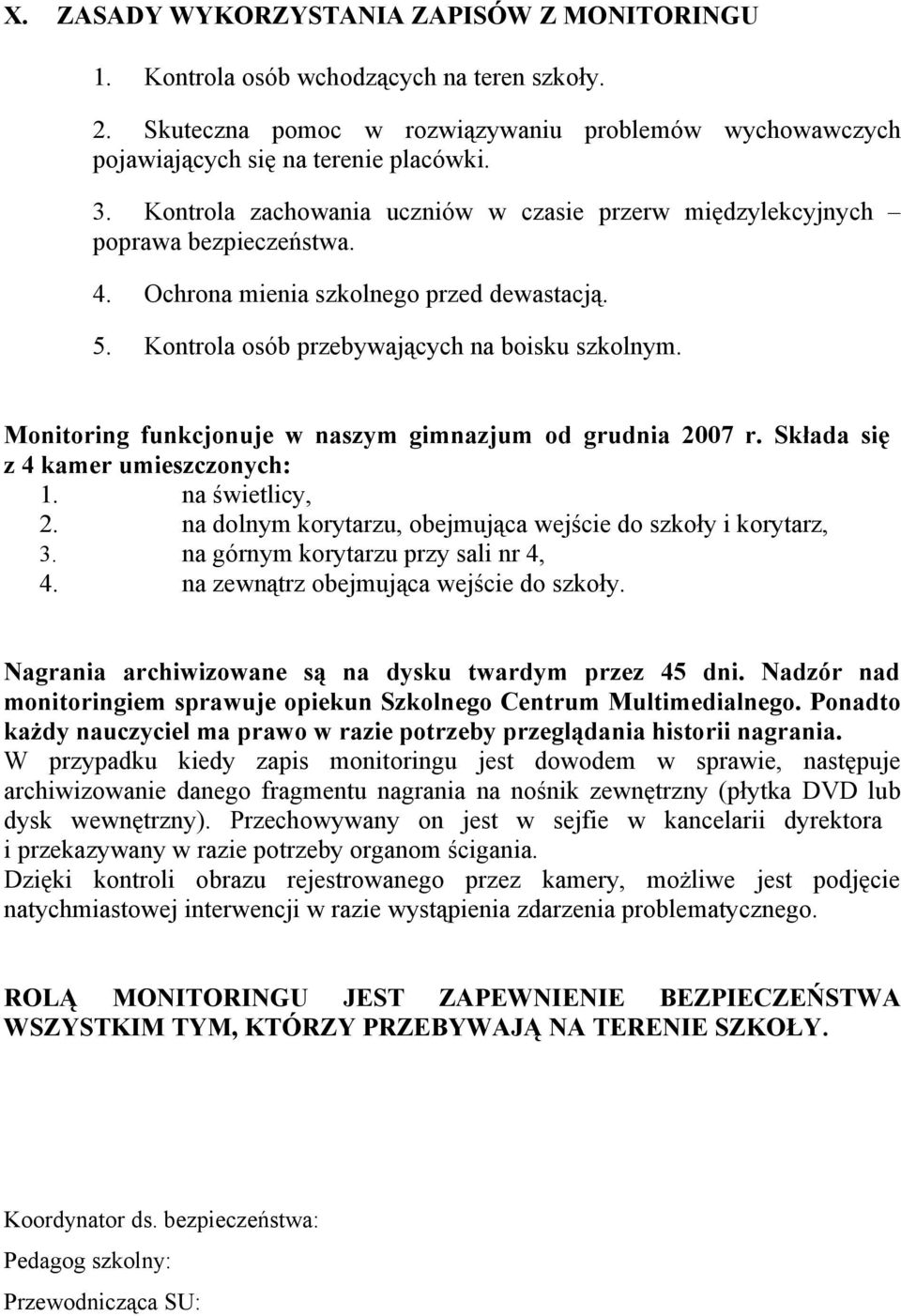 X. ZASADY WYKORZYSTANIA ZAPISÓW Z MONITORINGU

1. Kontrola osób wchodzących na teren szkoły.

2. Skuteczna pomoc w rozwiązywaniu problemów wychowawczych pojawiających się na terenie placówki.

3. Kontrola zachowania uczniów w czasie przerw międzylekcyjnych – poprawa bezpieczeństwa.

4. Ochrona mienia szkolnego przed dewastacją.

5. Kontrola osób przebywających na boisku szkolnym.

Monitoring funkcjonuje w naszym gimnazjum od grudnia 2007 r. Składa się z 4 kamer umieszczonych:
1. na świetlicy,
2. na dolnym korytarzu, obejmująca wejście do szkoły i korytarz,
3. na górnym korytarzu przy sali nr 4,
4. na zewnątrz obejmująca wejście do szkoły.

Nagrania archiwizowane są na dysku twardym przez 45 dni. Nadzór nad monitoringiem sprawuje opiekun Szkolnego Centrum Multimedialnego. Ponadto każdy nauczyciel ma prawo w razie potrzeby przeglądania historii nagrania.
W przypadku kiedy zapis monitoringu jest dowodem w sprawie, następuje archiwizowanie danego fragmentu nagrania na nośnik zewnętrzny (płytka DVD lub dysk wewnętrzny). Przechowywany on jest w sejfie w kancelarii dyrektora i przekazywany w razie potrzeby organom ścigania.
Dzięki kontroli obrazu rejestrowanego przez kamery, możliwe jest podjęcie natychmiastowej interwencji w razie wystąpienia zdarzenia problematycznego.

ROLĄ MONITORINGU JEST ZAPEWNIENIE BEZPIECZEŃSTWA WSZYSTKIM TYM, KTÓRZY PRZEBYWAJĄ NA TERENIE SZKOŁY.

Koordynator ds. bezpieczeństwa:

Pedagog szkolny:

Przewodnicząca SU: